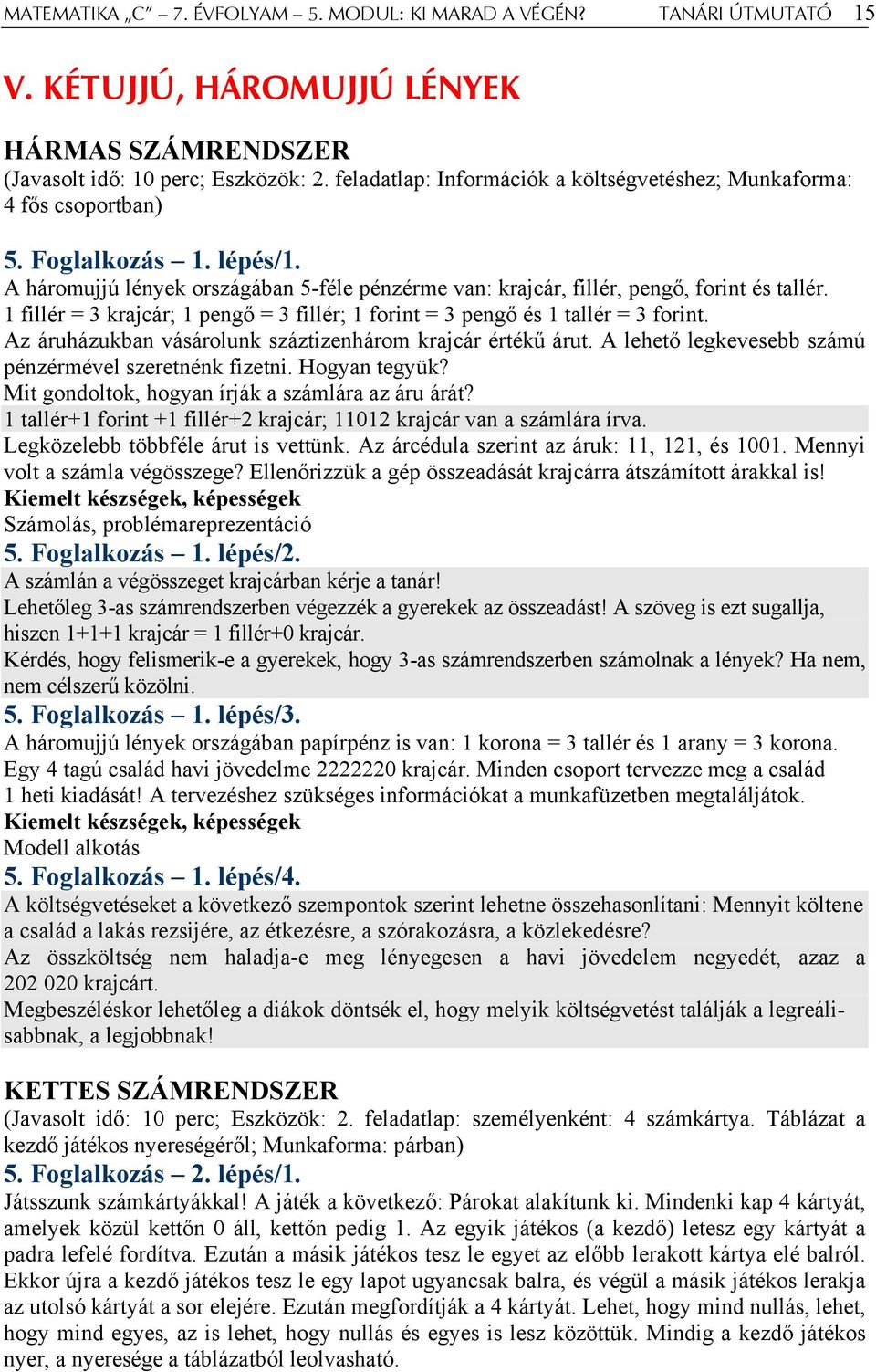 MATEMATIKA „C” – 7. ÉVFOLYAM – 5. MODUL: KI MARAD A VÉGÉN? TANÁRI ÚTMUTATÓ 15

V. KÉTUJJÚ, HÁROMUJJÚ LÉNYEK

HÁRMAS SZÁMRENDSZER
(Javasolt idő: 10 perc; Eszközök: 2. feladatlap: Információk a költségvetéshez; Munkaforma: 4 fős csoportban)

5. Foglalkozás – 1. lépés/1.
A háromujjú lények országában 5-féle pénzérme van: krajcár, fillér, pengő, forint és tallér.
1 fillér = 3 krajcár; 1 pengő = 3 fillér; 1 forint = 3 pengő és 1 tallér = 3 forint.
Az áruházukban vásárolunk száztizenhárom krajcár értékű árut. A lehető legkevesebb számú pénzérmével szeretnénk fizetni. Hogyan tegyük?
Mit gondoltok, hogyan írják a számlára az áru árát?
1 tallér+1 forint +1 fillér+2 krajcár; 11012 krajcár van a számlára írva.
Legközelebb többféle árut is vettünk. Az árcédula szerint az áruk: 11, 121, és 1001. Mennyi volt a számla végösszege? Ellenőrizzük a gép összeadását krajcárra átszámított árakkal is!
Kiemelt készségek, képességek
Számolás, problémareprezentáció
5. Foglalkozás – 1. lépés/2.
A számlán a végösszeget krajcárban kérje a tanár!
Lehetőleg 3-as számrendszerben végezzék a gyerekek az összeadást! A szöveg is ezt sugallja, hiszen 1+1+1 krajcár = 1 fillér+0 krajcár.
Kérdés, hogy felismerik-e a gyerekek, hogy 3-as számrendszerben számolnak a lények? Ha nem, nem célszerű közölni.
5. Foglalkozás – 1. lépés/3.
A háromujjú lények országában papírpénz is van: 1 korona = 3 tallér és 1 arany = 3 korona.
Egy 4 tagú család havi jövedelme 2222220 krajcár. Minden csoport tervezze meg a család 1 heti kiadását! A tervezéshez szükséges információkat a munkafüzetben megtaláljátok.
Kiemelt készségek, képességek
Modell alkotás
5. Foglalkozás – 1. lépés/4.
A költségvetéseket a következő szempontok szerint lehetne összehasonlítani: Mennyit költene a család a lakás rezsijére, az étkezésre, a szórakozásra, a közlekedésre?
Az összköltség nem haladja-e meg lényegesen a havi jövedelem negyedét, azaz a 202 020 krajcárt.
Megbeszéléskor lehetőleg a diákok döntsék el, hogy melyik költségvetést találják a legreálisabbnak, a legjobbnak!

KETTES SZÁMRENDSZER
(Javasolt idő: 10 perc; Eszközök: 2. feladatlap: személyenként: 4 számkártya. Táblázat a kezdő játékos nyereségéről; Munkaforma: párban)
5. Foglalkozás – 2. lépés/1.
Játsszunk számkártyákkal! A játék a következő: Párokat alakítunk ki. Mindenki kap 4 kártyát, amelyek közül kettőn 0 áll, kettőn pedig 1. Az egyik játékos (a kezdő) letesz egy kártyát a padra lefelé fordítva. Ezután a másik játékos tesz le egyet az előbb lerakott kártya elé balról. Ekkor újra a kezdő játékos tesz le egy lapot ugyancsak balra, és végül a másik játékos lerakja az utolsó kártyát a sor elejére. Ezután megfordítják a 4 kártyát. Lehet, hogy mind nullás, lehet, hogy mind egyes, az is lehet, hogy nullás és egyes is lesz közöttük. Mindig a kezdő játékos nyer, a nyeresége a táblázatból leolvasható.